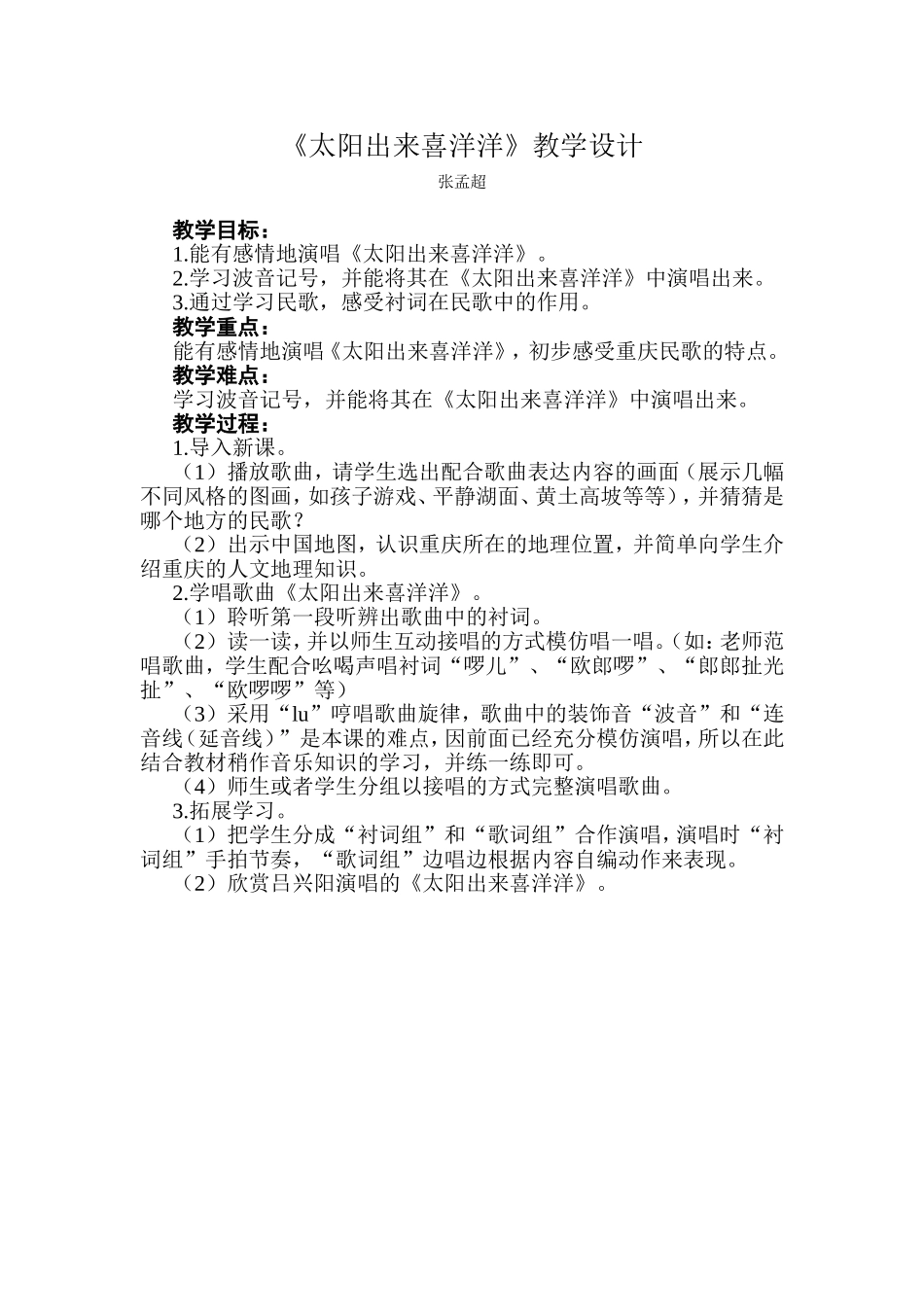 《太阳出来喜洋洋》教学设计

张孟超

教学目标：

1.能有感情地演唱《太阳出来喜洋洋》。

2.学习波音记号，并能将其在《太阳出来喜洋洋》中演唱出来。

3.通过学习民歌，感受衬词在民歌中的作用。

教学重点：

能有感情地演唱《太阳出来喜洋洋》，初步感受重庆民歌的特点。

教学难点：

学习波音记号，并能将其在《太阳出来喜洋洋》中演唱出来。

教学过程：

1.导入新课。

（1）播放歌曲，请学生选出配合歌曲表达内容的画面（展示几幅不同风格的图画，如孩子游戏、平静湖面、黄土高坡等等），并猜猜是哪个地方的民歌？

（2）出示中国地图，认识重庆所在的地理位置，并简单向学生介绍重庆的人文地理知识。

2.学唱歌曲《太阳出来喜洋洋》。

（1）聆听第一段听辨出歌曲中的衬词。

（2）读一读，并以师生互动接唱的方式模仿唱一唱。（如：老师范唱歌曲，学生配合吆喝声唱衬词“啰儿”、“欧郎啰”、“郎郎扯光扯”、“欧啰啰”等）

（3）采用“lu”哼唱歌曲旋律，歌曲中的装饰音“波音”和“连音线（延音线）”是本课的难点，因前面已经充分模仿演唱，所以在此结合教材稍作音乐知识的学习，并练一练即可。

（4）师生或者学生分组以接唱的方式完整演唱歌曲。

3.拓展学习。

（1）把学生分成“衬词组”和“歌词组”合作演唱，演唱时“衬词组”手拍节奏，“歌词组”边唱边根据内容自编动作来表现。

（2）欣赏吕兴阳演唱的《太阳出来喜洋洋》。